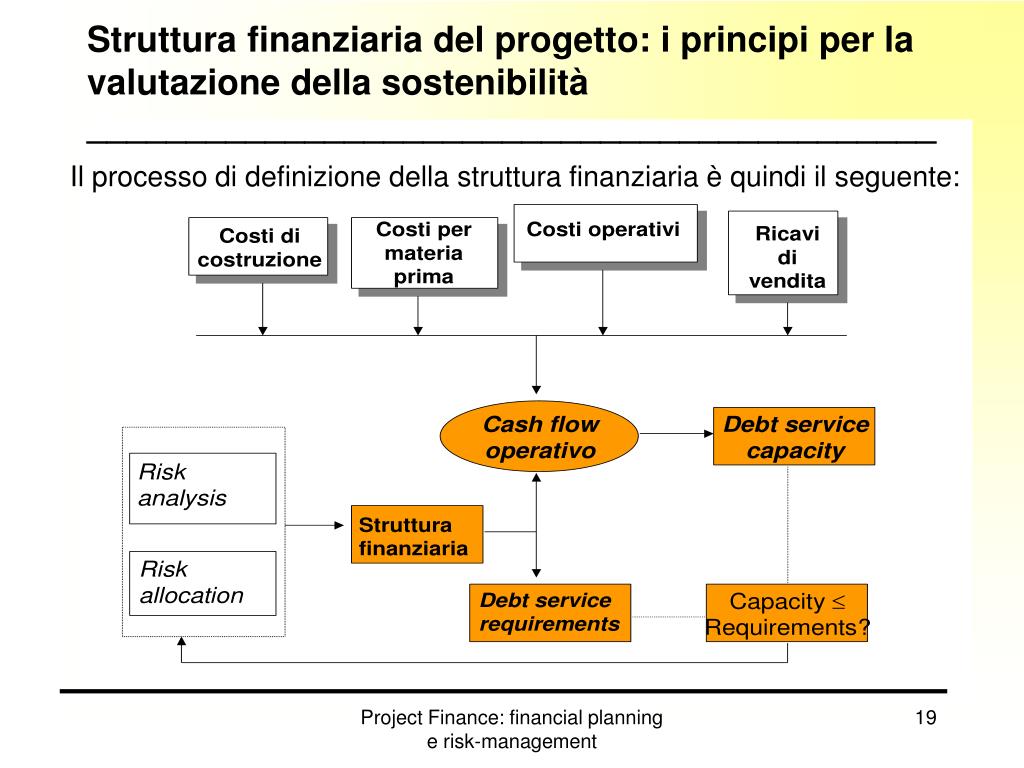 Struttura finanziaria del progetto: i principi per la valutazione della sostenibilità

Il processo di definizione della struttura finanziaria è quindi il seguente:

Costi di costruzione

Costi per materia prima

Costi operativi

Ricavi di vendita

Cash flow operativo

Debt service capacity

Risk analysis

Risk allocation

Struttura finanziaria

Debt service requirements

Capacity $\leq$ Requirements?

Project Finance: financial planning e risk-management

19